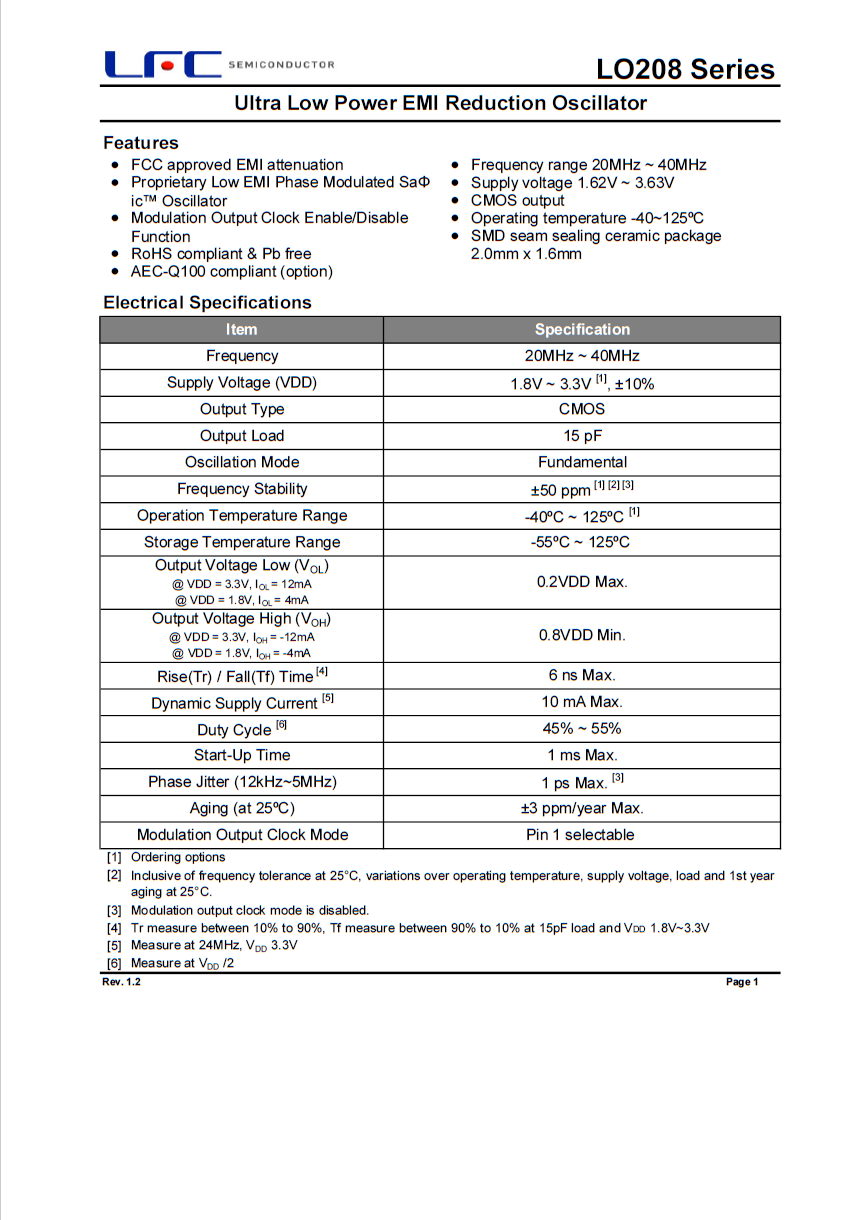 LFC SEMICONDUCTOR

LO208 Series

Ultra Low Power EMI Reduction Oscillator

Features

- FCC approved EMI attenuation
- Proprietary Low EMI Phase Modulated SaΦic™ Oscillator
- Modulation Output Clock Enable/Disable Function
- RoHS compliant & Pb free
- AEC-Q100 compliant (option)

- Frequency range 20MHz ~ 40MHz
- Supply voltage 1.62V ~ 3.63V
- CMOS output
- Operating temperature -40~125ºC
- SMD seam sealing ceramic package 2.0mm x 1.6mm

Electrical Specifications

| Item | Specification |
|---|---|
| Frequency | 20MHz ~ 40MHz |
| Supply Voltage (VDD) | 1.8V ~ 3.3V $^{[1]}$, ±10% |
| Output Type | CMOS |
| Output Load | 15 pF |
| Oscillation Mode | Fundamental |
| Frequency Stability | ±50 ppm $^{[1][2][3]}$ |
| Operation Temperature Range | -40ºC ~ 125ºC $^{[1]}$ |
| Storage Temperature Range | -55ºC ~ 125ºC |
| Output Voltage Low ($V_{OL}$) @ VDD = 3.3V, $I_{OL}$ = 12mA @ VDD = 1.8V, $I_{OL}$ = 4mA | 0.2VDD Max. |
| Output Voltage High ($V_{OH}$) @ VDD = 3.3V, $I_{OH}$ = -12mA @ VDD = 1.8V, $I_{OH}$ = -4mA | 0.8VDD Min. |
| Rise(Tr) / Fall(Tf) Time $^{[4]}$ | 6 ns Max. |
| Dynamic Supply Current $^{[5]}$ | 10 mA Max. |
| Duty Cycle $^{[6]}$ | 45% ~ 55% |
| Start-Up Time | 1 ms Max. |
| Phase Jitter (12kHz~5MHz) | 1 ps Max. $^{[3]}$ |
| Aging (at 25ºC) | ±3 ppm/year Max. |
| Modulation Output Clock Mode | Pin 1 selectable |

[1] Ordering options
[2] Inclusive of frequency tolerance at 25°C, variations over operating temperature, supply voltage, load and 1st year aging at 25°C.
[3] Modulation output clock mode is disabled.
[4] Tr measure between 10% to 90%, Tf measure between 90% to 10% at 15pF load and $V_{DD}$ 1.8V~3.3V
[5] Measure at 24MHz, $V_{DD}$ 3.3V
[6] Measure at $V_{DD}$ /2

Rev. 1.2

Page 1